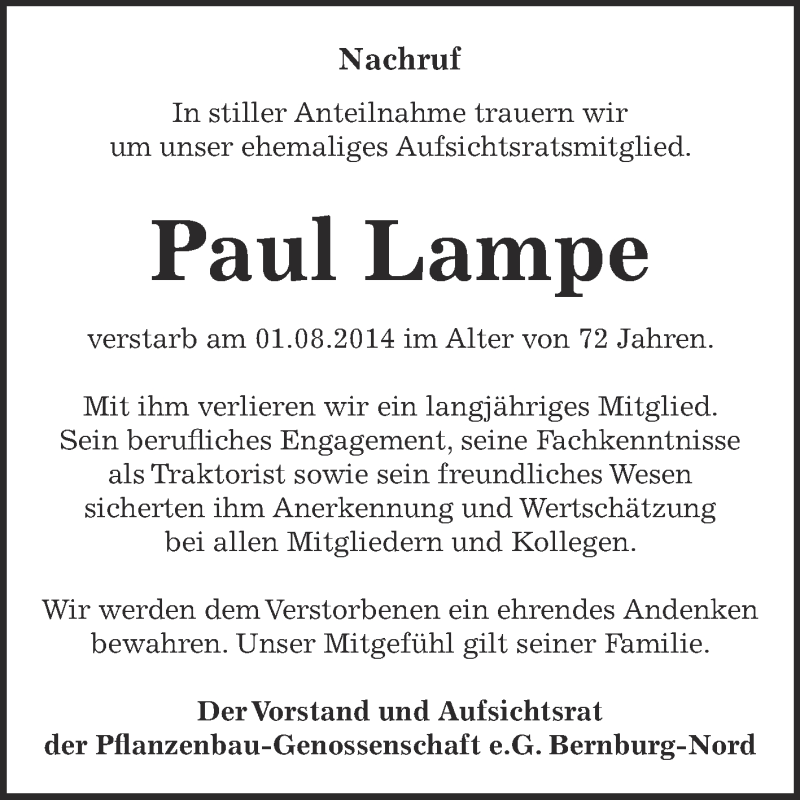 Nachruf

In stiller Anteilnahme trauern wir um unser ehemaliges Aufsichtsratsmitglied.

Paul Lampe

verstarb am 01.08.2014 im Alter von 72 Jahren.

Mit ihm verlieren wir ein langjähriges Mitglied. Sein berufliches Engagement, seine Fachkenntnisse als Traktorist sowie sein freundliches Wesen sicherten ihm Anerkennung und Wertschätzung bei allen Mitgliedern und Kollegen.

Wir werden dem Verstorbenen ein ehrendes Andenken bewahren. Unser Mitgefühl gilt seiner Familie.

Der Vorstand und Aufsichtsrat
der Pflanzenbau-Genossenschaft e.G. Bernburg-Nord